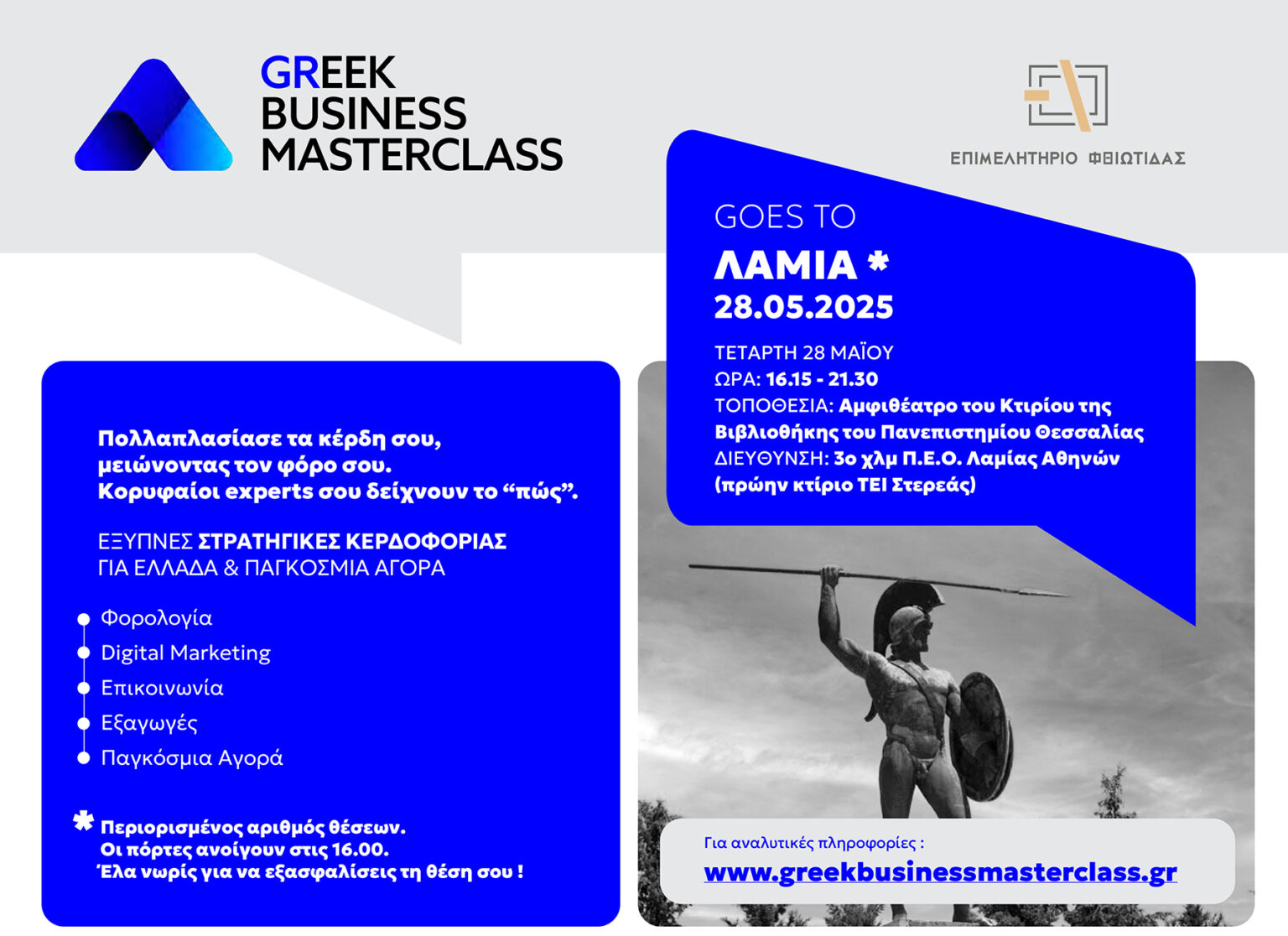 GREEK BUSINESS MASTERCLASS

ΕΠΙΜΕΛΗΤΗΡΙΟ ΦΘΙΩΤΙΔΑΣ

GOES TO
ΛΑΜΙΑ *
28.05.2025

ΤΕΤΑΡΤΗ 28 ΜΑΪΟΥ
ΩΡΑ: 16.15 - 21.30
ΤΟΠΟΘΕΣΙΑ: Αμφιθέατρο του Κτιρίου της Βιβλιοθήκης του Πανεπιστημίου Θεσσαλίας
ΔΙΕΥΘΥΝΣΗ: 3ο χλμ Π.Ε.Ο. Λαμίας Αθηνών (πρώην κτίριο ΤΕΙ Στερεάς)

Πολλαπλασίασε τα κέρδη σου, μειώνοντας τον φόρο σου. Κορυφαίοι experts σου δείχνουν το “πώς”.

ΕΞΥΠΝΕΣ ΣΤΡΑΤΗΓΙΚΕΣ ΚΕΡΔΟΦΟΡΙΑΣ ΓΙΑ ΕΛΛΑΔΑ & ΠΑΓΚΟΣΜΙΑ ΑΓΟΡΑ

Φορολογία
Digital Marketing
Επικοινωνία
Εξαγωγές
Παγκόσμια Αγορά

* Περιορισμένος αριθμός θέσεων. Οι πόρτες ανοίγουν στις 16.00. Έλα νωρίς για να εξασφαλίσεις τη θέση σου !

Για αναλυτικές πληροφορίες :
www.greekbusinessmasterclass.gr